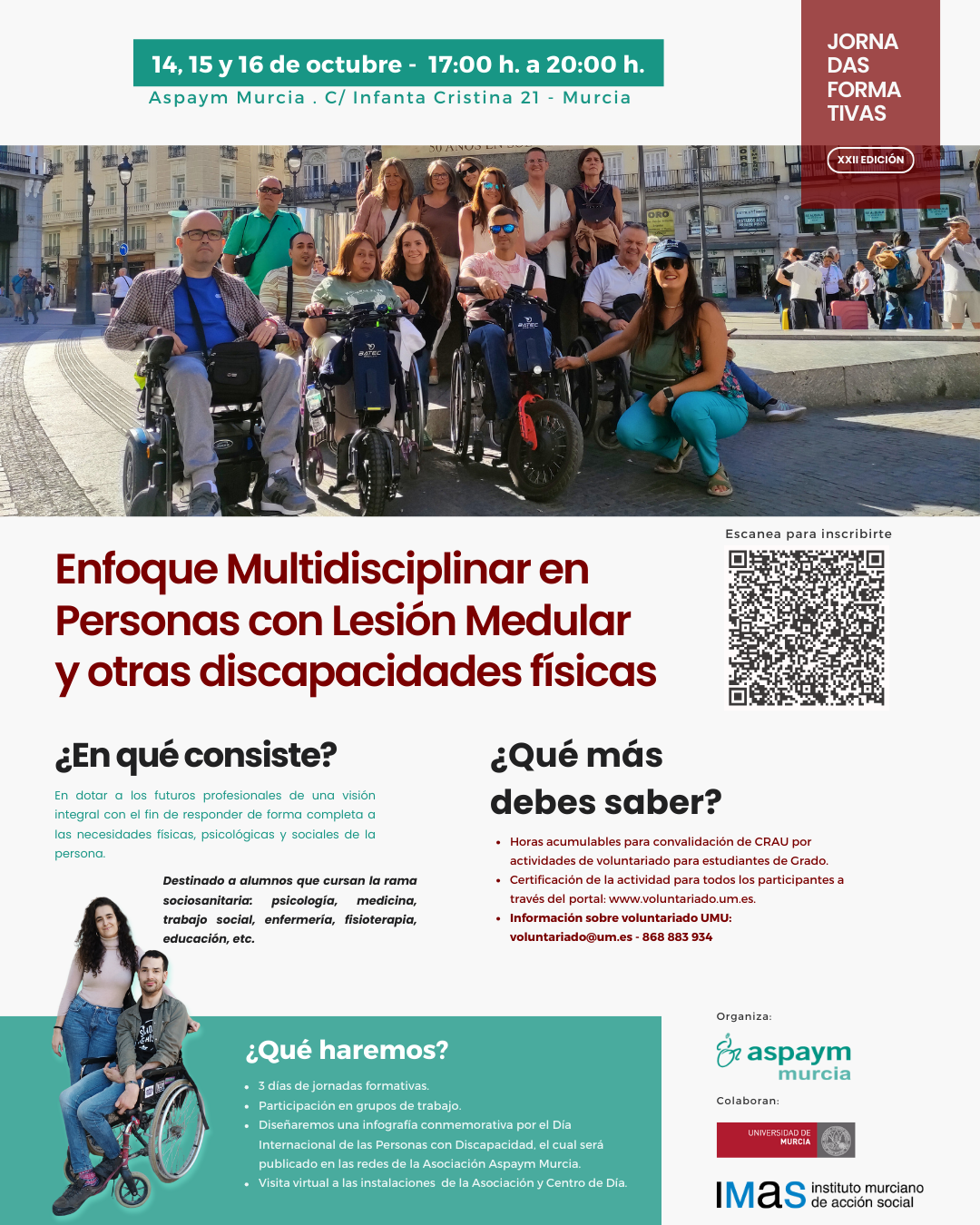 14, 15 y 16 de octubre - 17:00 h. a 20:00 h.

Aspaym Murcia . C/ Infanta Cristina 21 - Murcia

JORNA
DAS
FORMA
TIVAS

XXII EDICIÓN

Enfoque Multidisciplinar en Personas con Lesión Medular y otras discapacidades físicas

Escanea para inscribirte

¿En qué consiste?

En dotar a los futuros profesionales de una visión integral con el fin de responder de forma completa a las necesidades físicas, psicológicas y sociales de la persona.

Destinado a alumnos que cursan la rama sociosanitaria: psicología, medicina, trabajo social, enfermería, fisioterapia, educación, etc.

¿Qué más debes saber?

• Horas acumulables para convalidación de CRAU por actividades de voluntariado para estudiantes de Grado.
• Certificación de la actividad para todos los participantes a través del portal: www.voluntariado.um.es.
• Información sobre voluntariado UMU: voluntariado@um.es - 868 883 934

¿Qué haremos?

• 3 días de jornadas formativas.
• Participación en grupos de trabajo.
• Diseñaremos una infografía conmemorativa por el Día Internacional de las Personas con Discapacidad, el cual será publicado en las redes de la Asociación Aspaym Murcia.
• Visita virtual a las instalaciones de la Asociación y Centro de Día.

Organiza:

aspaym murcia

Colaboran:

UNIVERSIDAD DE MURCIA

IMAS instituto murciano de acción social